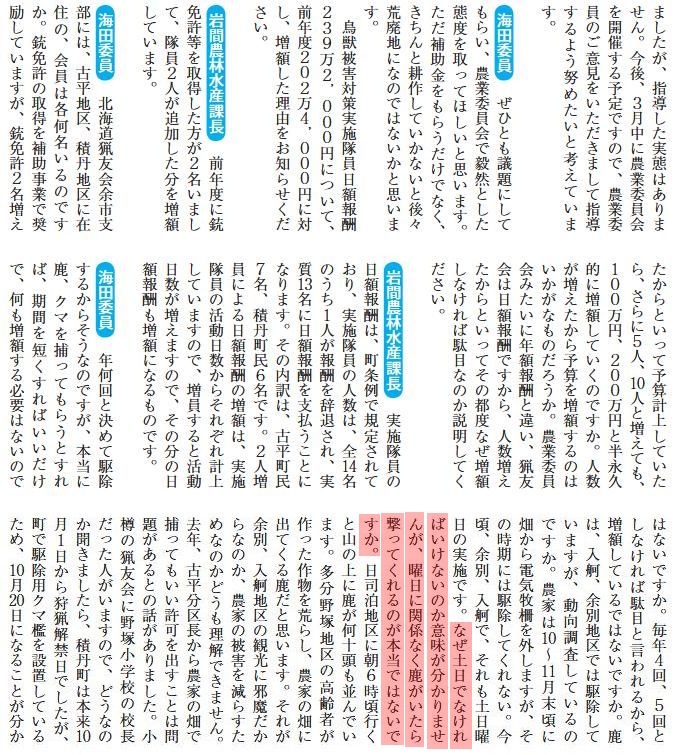 ましたが、指導した実態はありません。今後、3月中に農業委員会を開催する予定ですので、農業委員のご意見をいただきまして指導するよう努めたいと考えています。

海田委員　ぜひとも議題にしてもらい、農業委員会で毅然とした態度を取ってほしいと思います。ただ補助金をもらうだけでなく、きちんと耕作していかないと後々荒廃地になのではないかと思います。

鳥獣被害対策実施隊員日額報酬239万2，000円について、前年度202万4，000円に対し、増額した理由をお知らせください。

岩間農林水産課長　前年度に銃免許等を取得した方が2名いまして、隊員2人が追加した分を増額しています。

海田委員　北海道猟友会余市支部には、古平地区、積丹地区に在住の、会員は各何名いるのですか。銃免許の取得を補助事業で奨励していますが、銃免許2名増えたからといって予算計上していたら、さらに5人、10人と増えても、100万円、200万円と半永久的に増額していくのですか。人数が増えたから予算を増額するのはいかがなものだろうか。農業委員会みたいに年額報酬と違い、猟友会は日額報酬ですから、人数増えたからといってその都度なぜ増額しなければ駄目なのか説明してください。

岩間農林水産課長　実施隊員の日額報酬は、町条例で規定されており、実施隊員の人数は、全14名のうち1人が報酬を辞退され、実質13名に日額報酬を支払うことになります。その内訳は、古平町民7名、積丹町民6名です。2人増員による日額報酬の増額は、実施隊員の活動日数からそれぞれ計上していますので、増員すると活動日数が増えますので、その分の日額報酬も増額になるものです。

海田委員　年何回と決めて駆除するからそうなのですが、本当に鹿、クマを捕ってもらうとすれば、期間を短くすればいいだけで、何も増額する必要はないのではないですか。毎年4回、5回としなければ駄目と言われるから、増額しているではないですか。鹿は、入舸、余別地区では駆除していますが、動向調査しているのですか。農家は10～11月末頃に畑から電気牧柵を外しますが、その時期には駆除してくれない。今頃、余別、入舸で、それも土日曜日の実施です。なぜ土日でなければいけないのか意味が分かりませんが、曜日に関係なく鹿がいたら撃ってくれるのが本当ではないですか。日司泊地区に朝6時頃行くと山の上に鹿が何十頭も並んでいます。多分野塚地区の高齢者が作った作物を荒らし、農家の畑に出てくる鹿だと思います。それが余別、入舸地区の観光に邪魔だからなのか、農家の被害を減らすためなのかどうも理解できません。去年、古平分区長から農家の畑で捕ってもいい許可を出すことは問題があるとの話がありました。小樽の猟友会に野塚小学校の校長だった人がいますので、どうなのか聞きましたら、積丹町は本来10月1日から狩猟解禁日でしたが、町で駆除用クマ檻を設置しているため、10月20日になることが分か